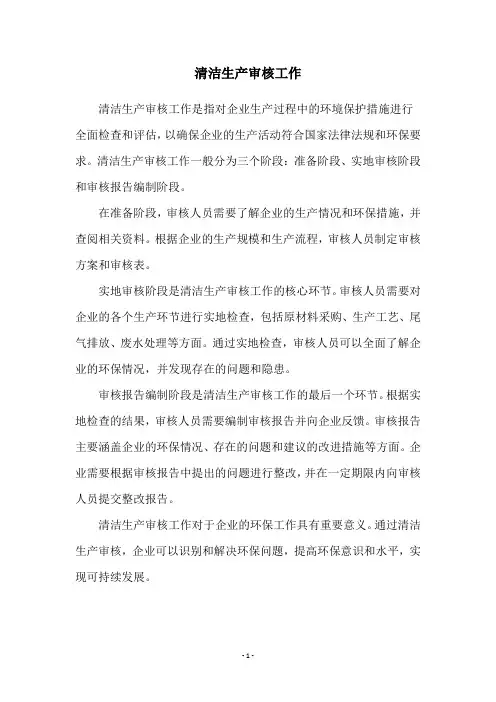 清洁生产审核工作

清洁生产审核工作是指对企业生产过程中的环境保护措施进行全面检查和评估，以确保企业的生产活动符合国家法律法规和环保要求。清洁生产审核工作一般分为三个阶段：准备阶段、实地审核阶段和审核报告编制阶段。

在准备阶段，审核人员需要了解企业的生产情况和环保措施，并查阅相关资料。根据企业的生产规模和生产流程，审核人员制定审核方案和审核表。

实地审核阶段是清洁生产审核工作的核心环节。审核人员需要对企业的各个生产环节进行实地检查，包括原材料采购、生产工艺、尾气排放、废水处理等方面。通过实地检查，审核人员可以全面了解企业的环保情况，并发现存在的问题和隐患。

审核报告编制阶段是清洁生产审核工作的最后一个环节。根据实地检查的结果，审核人员需要编制审核报告并向企业反馈。审核报告主要涵盖企业的环保情况、存在的问题和建议的改进措施等方面。企业需要根据审核报告中提出的问题进行整改，并在一定期限内向审核人员提交整改报告。

清洁生产审核工作对于企业的环保工作具有重要意义。通过清洁生产审核，企业可以识别和解决环保问题，提高环保意识和水平，实现可持续发展。

- 1 -